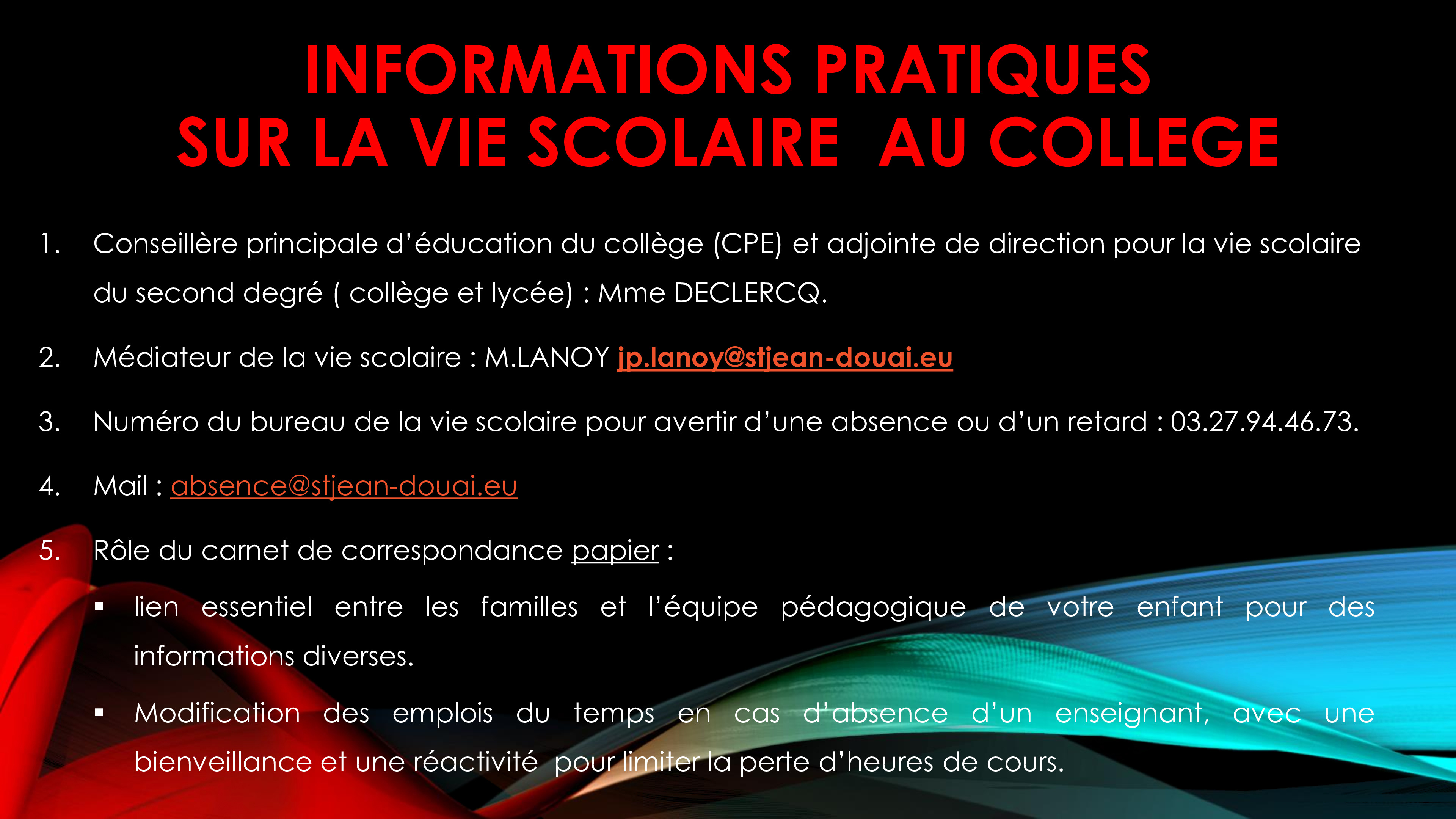 INFORMATIONS PRATIQUES
SUR LA VIE SCOLAIRE AU COLLEGE

1. Conseillère principale d'éducation du collège (CPE) et adjointe de direction pour la vie scolaire du second degré ( collège et lycée) : Mme DECLERCQ.

2. Médiateur de la vie scolaire : M.LANOY jp.lanoy@stjean-douai.eu

3. Numéro du bureau de la vie scolaire pour avertir d'une absence ou d'un retard : 03.27.94.46.73.

4. Mail : absence@stjean-douai.eu

5. Rôle du carnet de correspondance papier :

▪ lien essentiel entre les familles et l'équipe pédagogique de votre enfant pour des informations diverses.

▪ Modification des emplois du temps en cas d'absence d'un enseignant, avec une bienveillance et une réactivité pour limiter la perte d'heures de cours.